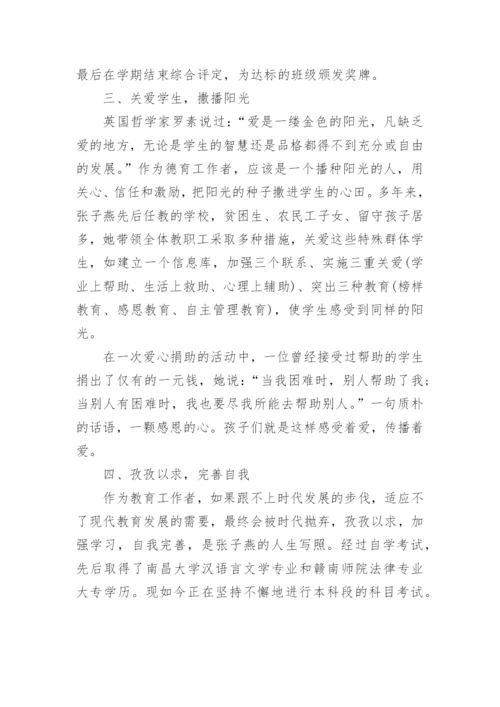 最后在学期结束综合评定，为达标的班级颁发奖牌。

三、关爱学生，撒播阳光

英国哲学家罗素说过：“爱是一缕金色的阳光，凡缺乏爱的地方，无论是学生的智慧还是品格都得不到充分或自由的发展。”作为德育工作者，应该是一个播种阳光的人，用关心、信任和激励，把阳光的种子撒进学生的心田。多年来，张子燕先后任教的学校，贫困生、农民工子女、留守孩子居多，她带领全体教职工采取多种措施，关爱这些特殊群体学生，如建立一个信息库，加强三个联系、实施三重关爱(学业上帮助、生活上救助、心理上辅助)、突出三种教育(榜样教育、感恩教育、自主管理教育)，使学生感受到同样的阳光。

在一次爱心捐助的活动中，一位曾经接受过帮助的学生捐出了仅有的一元钱，她说：“当我困难时，别人帮助了我；当别人有困难时，我也要尽我所能去帮助别人。”一句质朴的话语，一颗感恩的心。孩子们就是这样感受着爱，传播着爱。

四、孜孜以求，完善自我

作为教育工作者，如果跟不上时代发展的步伐，适应不了现代教育发展的需要，最终会被时代抛弃，孜孜以求，加强学习，自我完善，是张子燕的人生写照。经过自学考试，先后取得了南昌大学汉语言文学专业和赣南师院法律专业大专学历。现如今正在坚持不懈地进行本科段的科目考试。